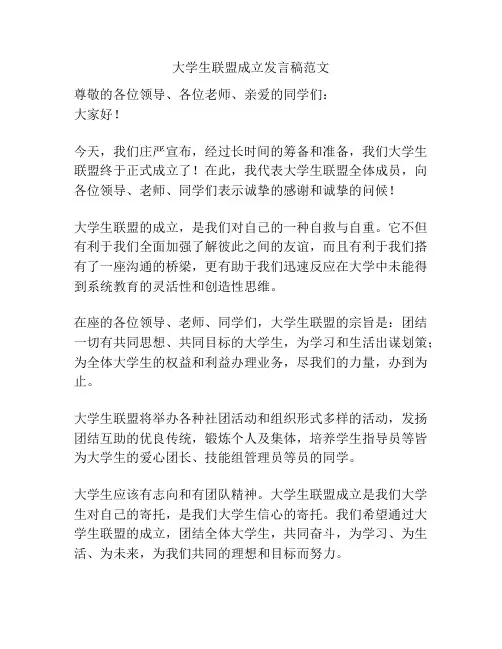 大学生联盟成立发言稿范文

尊敬的各位领导、各位老师、亲爱的同学们：
大家好！

今天，我们庄严宣布，经过长时间的筹备和准备，我们大学生联盟终于正式成立了！在此，我代表大学生联盟全体成员，向各位领导、老师、同学们表示诚挚的感谢和诚挚的问候！

大学生联盟的成立，是我们对自己的一种自救与自重。它不但有利于我们全面加强了解彼此之间的友谊，而且有利于我们搭有了一座沟通的桥梁，更有助于我们迅速反应在大学中未能得到系统教育的灵活性和创造性思维。

在座的各位领导、老师、同学们，大学生联盟的宗旨是：团结一切有共同思想、共同目标的大学生，为学习和生活出谋划策；为全体大学生的权益和利益办理业务，尽我们的力量，办到为止。

大学生联盟将举办各种社团活动和组织形式多样的活动，发扬团结互助的优良传统，锻炼个人及集体，培养学生指导员等皆为大学生的爱心团长、技能组管理员等员的同学。

大学生应该有志向和有团队精神。大学生联盟成立是我们大学生对自己的寄托，是我们大学生信心的寄托。我们希望通过大学生联盟的成立，团结全体大学生，共同奋斗，为学习、为生活、为未来，为我们共同的理想和目标而努力。